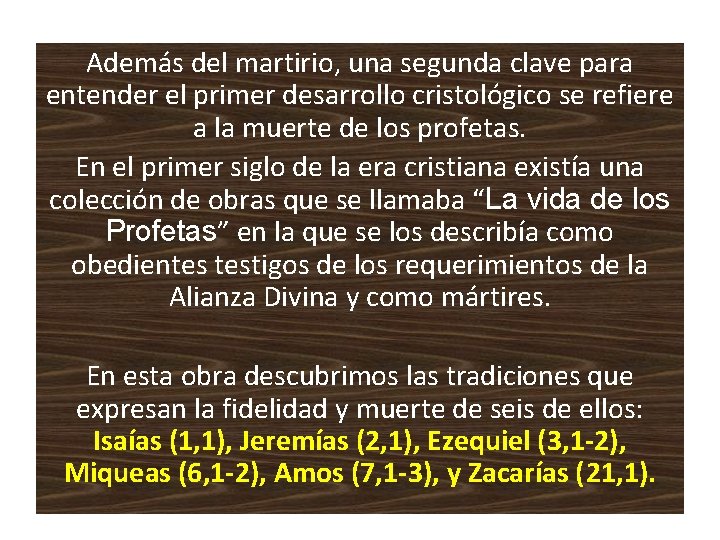 Además del martirio, una segunda clave para entender el primer desarrollo cristológico se refiere a la muerte de los profetas.

En el primer siglo de la era cristiana existía una colección de obras que se llamaba “La vida de los Profetas” en la que se los describía como obedientes testigos de los requerimientos de la Alianza Divina y como mártires.

En esta obra descubrimos las tradiciones que expresan la fidelidad y muerte de seis de ellos: Isaías (1,1), Jeremías (2,1), Ezequiel (3,1-2), Miqueas (6,1-2), Amos (7,1-3), y Zacarías (21,1).